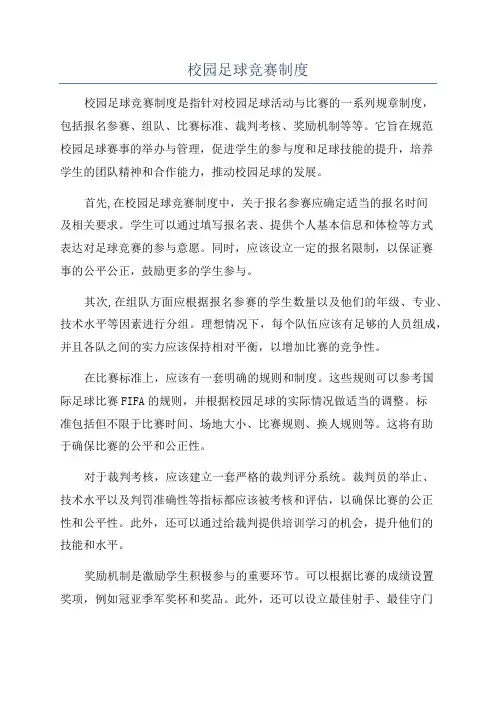 校园足球竞赛制度

校园足球竞赛制度是指针对校园足球活动与比赛的一系列规章制度，包括报名参赛、组队、比赛标准、裁判考核、奖励机制等等。它旨在规范校园足球赛事的举办与管理，促进学生的参与度和足球技能的提升，培养学生的团队精神和合作能力，推动校园足球的发展。

首先,在校园足球竞赛制度中，关于报名参赛应确定适当的报名时间及相关要求。学生可以通过填写报名表、提供个人基本信息和体检等方式表达对足球竞赛的参与意愿。同时，应该设立一定的报名限制，以保证赛事的公平公正，鼓励更多的学生参与。

其次,在组队方面应根据报名参赛的学生数量以及他们的年级、专业、技术水平等因素进行分组。理想情况下，每个队伍应该有足够的人员组成，并且各队之间的实力应该保持相对平衡，以增加比赛的竞争性。

在比赛标准上，应该有一套明确的规则和制度。这些规则可以参考国际足球比赛FIFA的规则，并根据校园足球的实际情况做适当的调整。标准包括但不限于比赛时间、场地大小、比赛规则、换人规则等。这将有助于确保比赛的公平和公正性。

对于裁判考核，应该建立一套严格的裁判评分系统。裁判员的举止、技术水平以及判罚准确性等指标都应该被考核和评估，以确保比赛的公正性和公平性。此外，还可以通过给裁判提供培训学习的机会，提升他们的技能和水平。

奖励机制是激励学生积极参与的重要环节。可以根据比赛的成绩设置奖项，例如冠亚季军奖杯和奖品。此外，还可以设立最佳射手、最佳守门